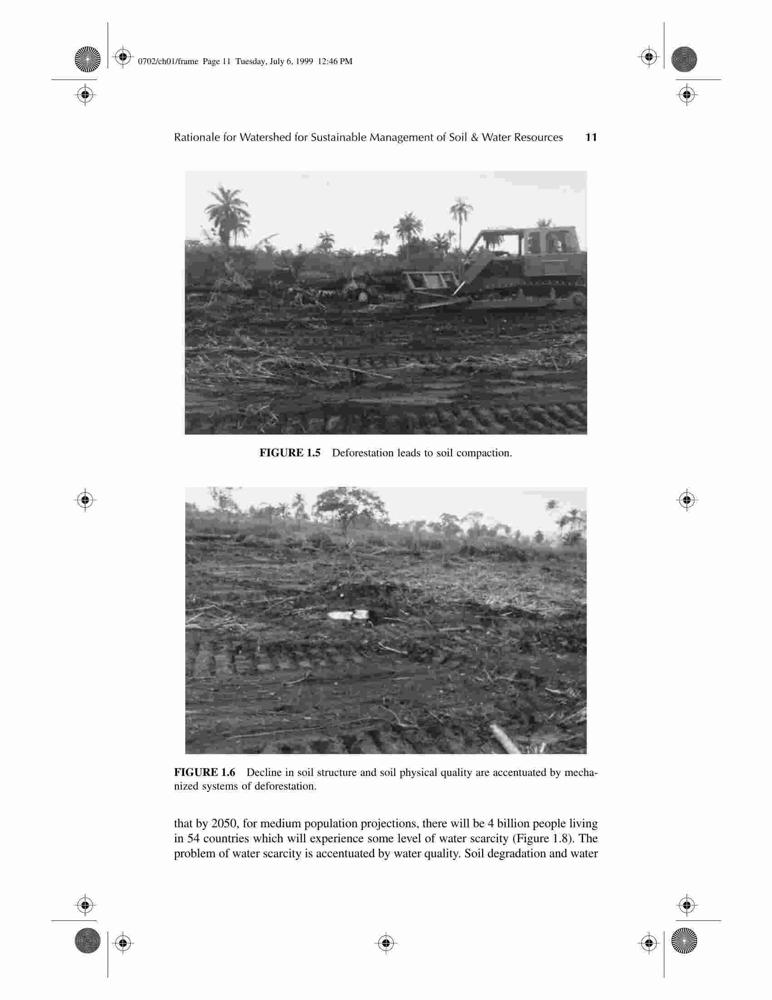 0702/ch01/frame Page 11 Tuesday, July 6, 1999 12:46 PM

Rationale for Watershed for Sustainable Management of Soil & Water Resources 11

FIGURE 1.5 Deforestation leads to soil compaction.

FIGURE 1.6 Decline in soil structure and soil physical quality are accentuated by mechanized systems of deforestation.

that by 2050, for medium population projections, there will be 4 billion people living in 54 countries which will experience some level of water scarcity (Figure 1.8). The problem of water scarcity is accentuated by water quality. Soil degradation and water